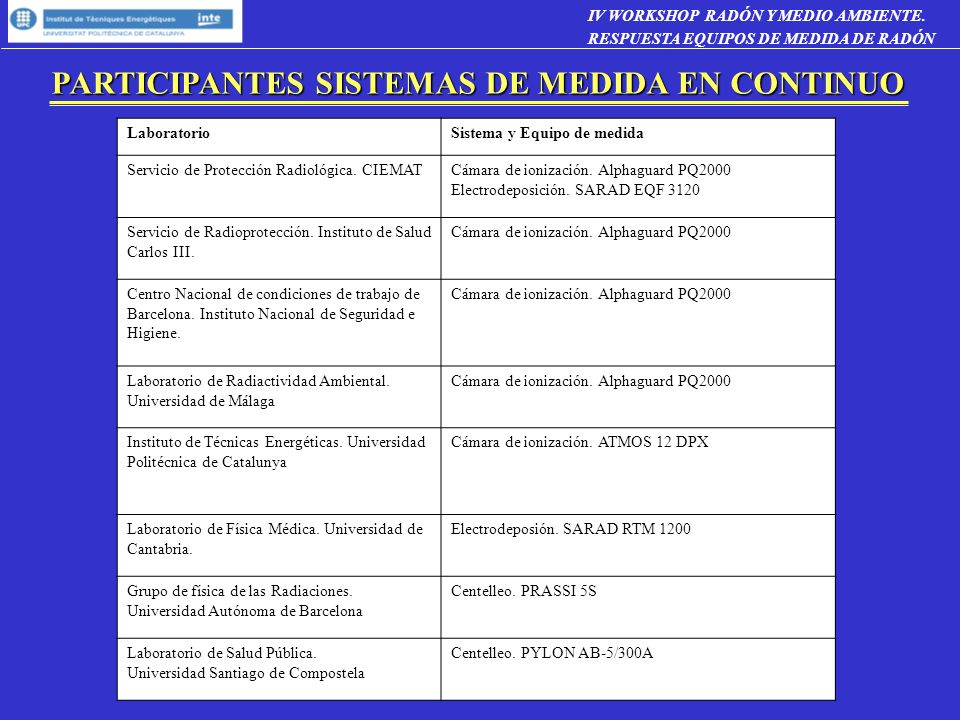 Institut de Tècniques Energètiques inte
UNIVERSITAT POLITÈCNICA DE CATALUNYA

IV WORKSHOP RADÓN Y MEDIO AMBIENTE.
RESPUESTA EQUIPOS DE MEDIDA DE RADÓN

PARTICIPANTES SISTEMAS DE MEDIDA EN CONTINUO

| Laboratorio | Sistema y Equipo de medida |
|---|---|
| Servicio de Protección Radiológica. CIEMAT | Cámara de ionización. Alphaguard PQ2000 Electrodeposición. SARAD EQF 3120 |
| Servicio de Radioprotección. Instituto de Salud Carlos III. | Cámara de ionización. Alphaguard PQ2000 |
| Centro Nacional de condiciones de trabajo de Barcelona. Instituto Nacional de Seguridad e Higiene. | Cámara de ionización. Alphaguard PQ2000 |
| Laboratorio de Radiactividad Ambiental. Universidad de Málaga | Cámara de ionización. Alphaguard PQ2000 |
| Instituto de Técnicas Energéticas. Universidad Politécnica de Catalunya | Cámara de ionización. ATMOS 12 DPX |
| Laboratorio de Física Médica. Universidad de Cantabria. | Electrodeposión. SARAD RTM 1200 |
| Grupo de física de las Radiaciones. Universidad Autónoma de Barcelona | Centelleo. PRASSI 5S |
| Laboratorio de Salud Pública. Universidad Santiago de Compostela | Centelleo. PYLON AB-5/300A |